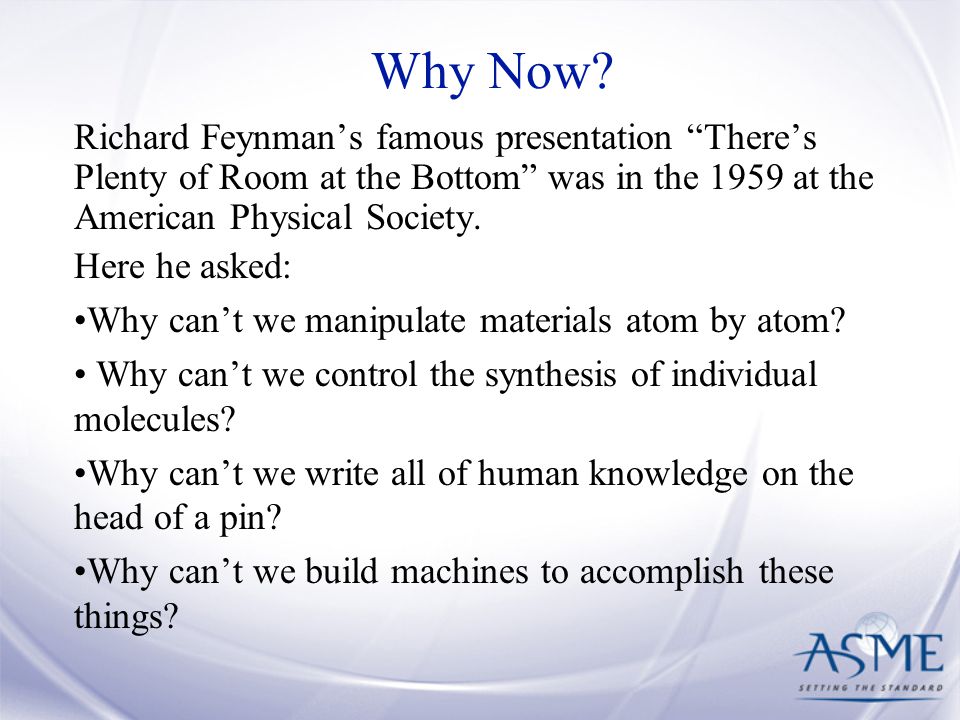 Why Now?

Richard Feynman’s famous presentation “There’s Plenty of Room at the Bottom” was in the 1959 at the American Physical Society.

Here he asked:

•Why can’t we manipulate materials atom by atom?

• Why can’t we control the synthesis of individual molecules?

•Why can’t we write all of human knowledge on the head of a pin?

•Why can’t we build machines to accomplish these things?

ASME
SETTING THE STANDARD